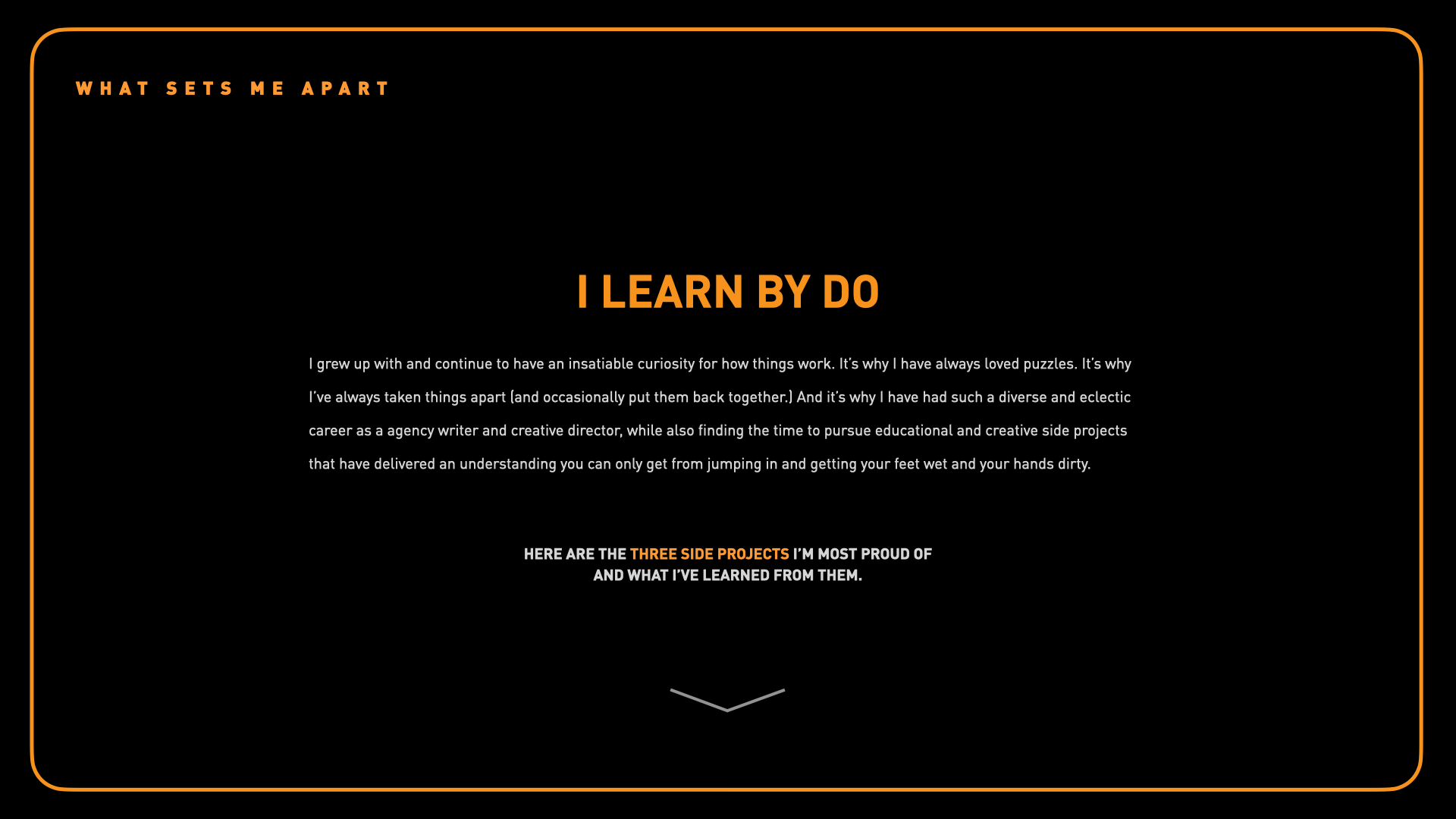 WHAT SETS ME APART

I LEARN BY DO

I grew up with and continue to have an insatiable curiosity for how things work. It's why I have always loved puzzles. It's why I've always taken things apart (and occasionally put them back together.) And it's why I have had such a diverse and eclectic career as a agency writer and creative director, while also finding the time to pursue educational and creative side projects that have delivered an understanding you can only get from jumping in and getting your feet wet and your hands dirty.

HERE ARE THE THREE SIDE PROJECTS I'M MOST PROUD OF
AND WHAT I'VE LEARNED FROM THEM.